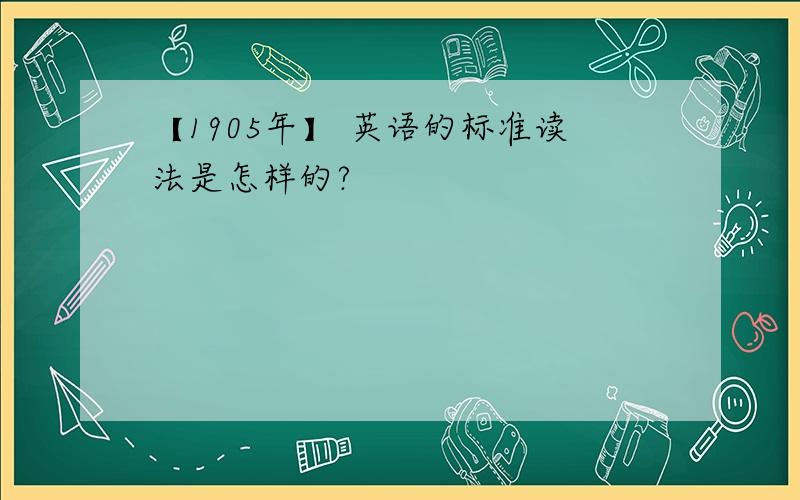 【1905年】 英语的标准读法是怎样的？